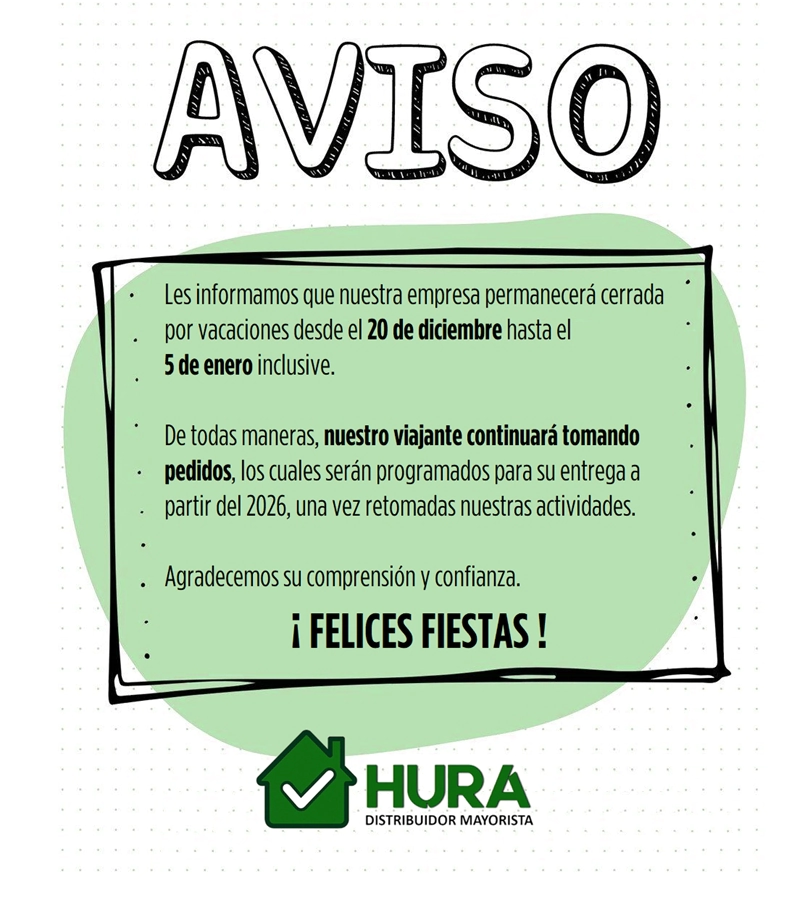 AVISO

Les informamos que nuestra empresa permanecerá cerrada por vacaciones desde el 20 de diciembre hasta el 5 de enero inclusive.

De todas maneras, nuestro viajante continuará tomando pedidos, los cuales serán programados para su entrega a partir del 2026, una vez retomadas nuestras actividades.

Agradecemos su comprensión y confianza.

¡ FELICES FIESTAS !

HURA
DISTRIBUIDOR MAYORISTA